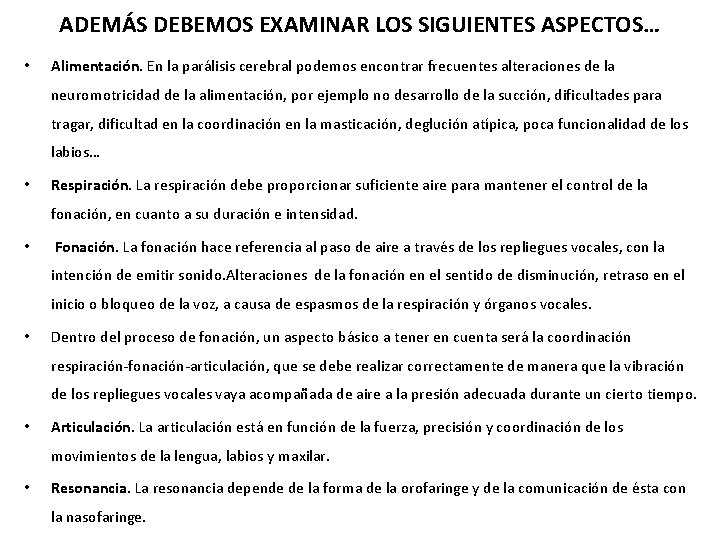 ADEMÁS DEBEMOS EXAMINAR LOS SIGUIENTES ASPECTOS…

• Alimentación. En la parálisis cerebral podemos encontrar frecuentes alteraciones de la neuromotricidad de la alimentación, por ejemplo no desarrollo de la succión, dificultades para tragar, dificultad en la coordinación en la masticación, deglución atípica, poca funcionalidad de los labios…

• Respiración. La respiración debe proporcionar suficiente aire para mantener el control de la fonación, en cuanto a su duración e intensidad.

• Fonación. La fonación hace referencia al paso de aire a través de los repliegues vocales, con la intención de emitir sonido.Alteraciones de la fonación en el sentido de disminución, retraso en el inicio o bloqueo de la voz, a causa de espasmos de la respiración y órganos vocales.

• Dentro del proceso de fonación, un aspecto básico a tener en cuenta será la coordinación respiración-fonación-articulación, que se debe realizar correctamente de manera que la vibración de los repliegues vocales vaya acompañada de aire a la presión adecuada durante un cierto tiempo.

• Articulación. La articulación está en función de la fuerza, precisión y coordinación de los movimientos de la lengua, labios y maxilar.

• Resonancia. La resonancia depende de la forma de la orofaringe y de la comunicación de ésta con la nasofaringe.